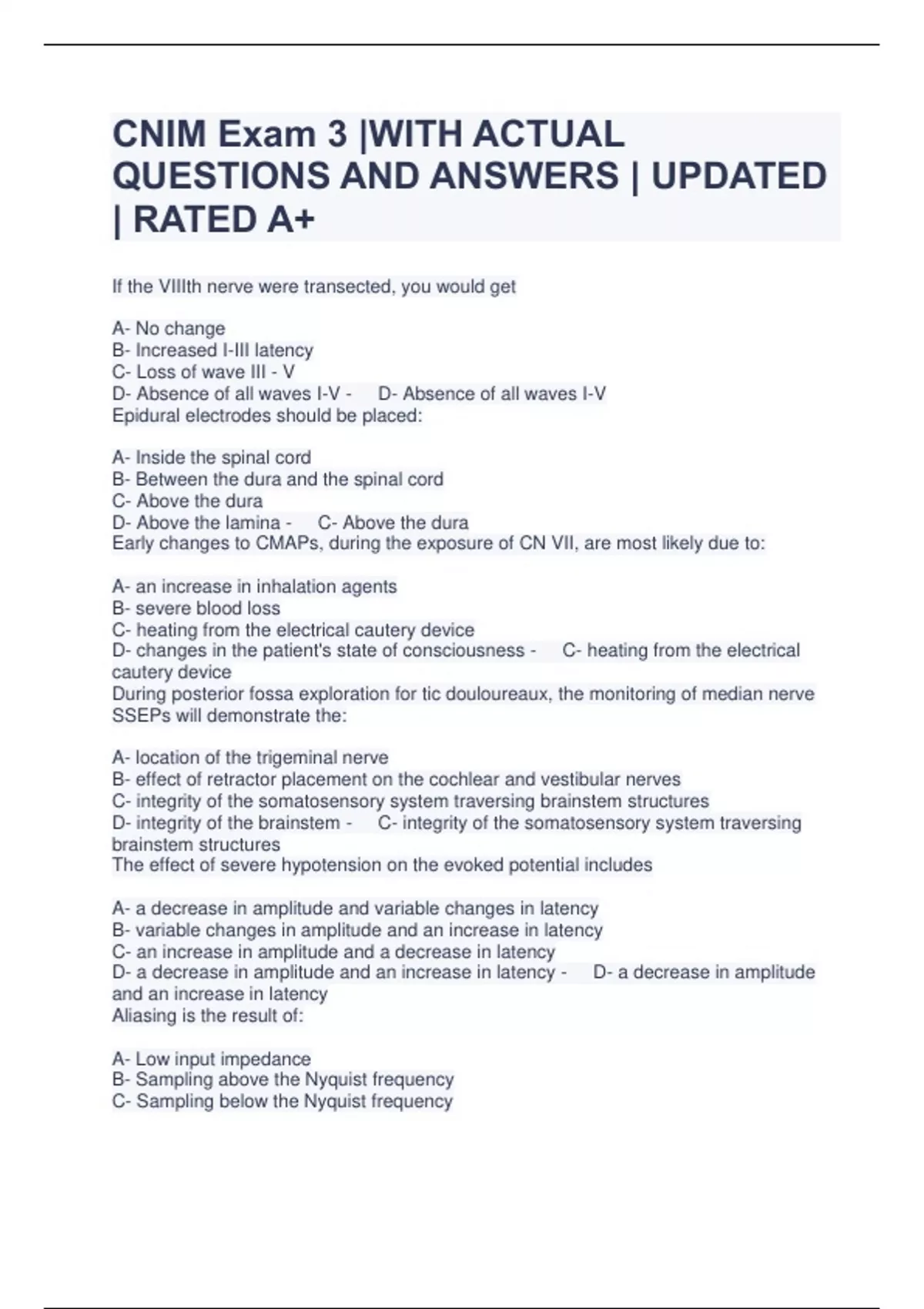 CNIM Exam 3 |WITH ACTUAL QUESTIONS AND ANSWERS | UPDATED | RATED A+

If the VIIIth nerve were transected, you would get

A- No change
B- Increased I-III latency
C- Loss of wave III - V
D- Absence of all waves I-V - D- Absence of all waves I-V
Epidural electrodes should be placed:

A- Inside the spinal cord
B- Between the dura and the spinal cord
C- Above the dura
D- Above the lamina - C- Above the dura
Early changes to CMAPs, during the exposure of CN VII, are most likely due to:

A- an increase in inhalation agents
B- severe blood loss
C- heating from the electrical cautery device
D- changes in the patient's state of consciousness - C- heating from the electrical cautery device
During posterior fossa exploration for tic douloureaux, the monitoring of median nerve SSEPs will demonstrate the:

A- location of the trigeminal nerve
B- effect of retractor placement on the cochlear and vestibular nerves
C- integrity of the somatosensory system traversing brainstem structures
D- integrity of the brainstem - C- integrity of the somatosensory system traversing brainstem structures
The effect of severe hypotension on the evoked potential includes

A- a decrease in amplitude and variable changes in latency
B- variable changes in amplitude and an increase in latency
C- an increase in amplitude and a decrease in latency
D- a decrease in amplitude and an increase in latency - D- a decrease in amplitude and an increase in latency
Aliasing is the result of:

A- Low input impedance
B- Sampling above the Nyquist frequency
C- Sampling below the Nyquist frequency